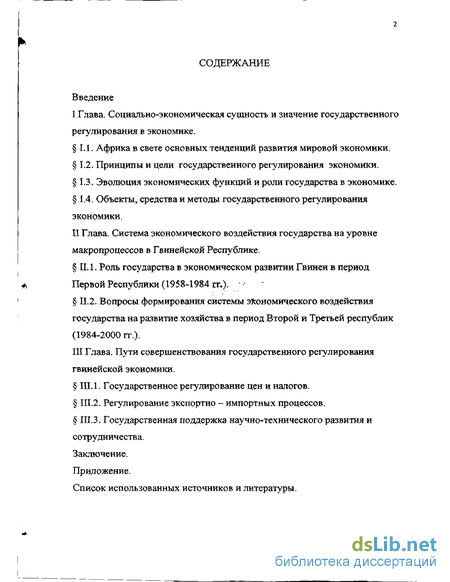 2

СОДЕРЖАНИЕ

Введение

I Глава. Социально-экономическая сущность и значение государственного регулирования в экономике.

§ I.1. Африка в свете основных тенденций развития мировой экономики.

§ I.2. Принципы и цели государственного регулирования экономики.

§ I.3. Эволюция экономических функций и роли государства в экономике.

§ I.4. Объекты, средства и методы государственного регулирования экономики.

II Глава. Система экономического воздействия государства на уровне макропроцессов в Гвинейской Республике.

§ II.1. Роль государства в экономическом развитии Гвинеи в период Первой Республики (1958-1984 гг.).

§ II.2. Вопросы формирования системы экономического воздействия государства на развитие хозяйства в период Второй и Третьей республик (1984-2000 гг.).

III Глава. Пути совершенствования государственного регулирования гвинейской экономики.

§ III.1. Государственное регулирование цен и налогов.

§ III.2. Регулирование экспортно – импортных процессов.

§ III.3. Государственная поддержка научно-технического развития и сотрудничества.

Заключение.

Приложение.

Список использованных источников и литературы.

dsLib.net
библиотека диссертаций